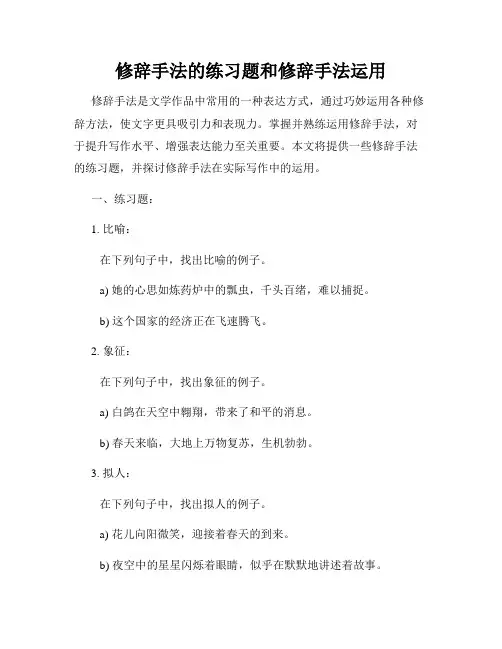 修辞手法的练习题和修辞手法运用

修辞手法是文学作品中常用的一种表达方式，通过巧妙运用各种修辞方法，使文字更具吸引力和表现力。掌握并熟练运用修辞手法，对于提升写作水平、增强表达能力至关重要。本文将提供一些修辞手法的练习题，并探讨修辞手法在实际写作中的运用。

一、练习题：

1. 比喻：

在下列句子中，找出比喻的例子。

a) 她的心思如炼药炉中的瓢虫，千头百绪，难以捕捉。

b) 这个国家的经济正在飞速腾飞。

2. 象征：

在下列句子中，找出象征的例子。

a) 白鸽在天空中翱翔，带来了和平的消息。

b) 春天来临，大地上万物复苏，生机勃勃。

3. 拟人：

在下列句子中，找出拟人的例子。

a) 花儿向阳微笑，迎接着春天的到来。

b) 夜空中的星星闪烁着眼睛，似乎在默默地讲述着故事。